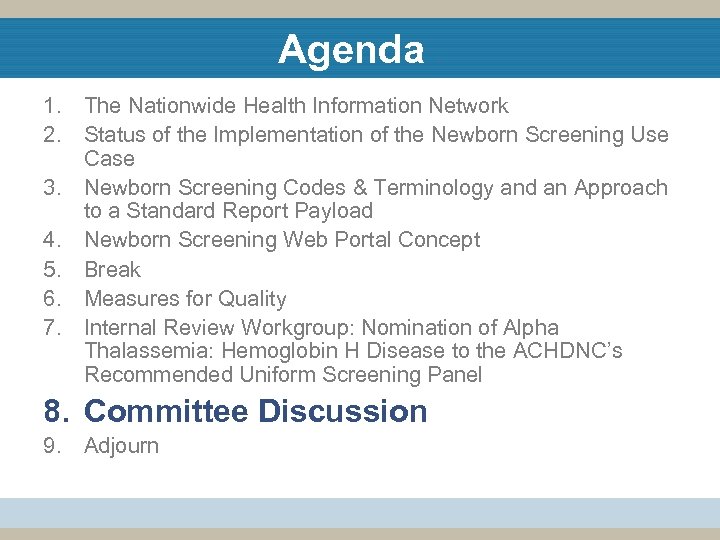 Agenda

1. The Nationwide Health Information Network
2. Status of the Implementation of the Newborn Screening Use Case
3. Newborn Screening Codes & Terminology and an Approach to a Standard Report Payload
4. Newborn Screening Web Portal Concept
5. Break
6. Measures for Quality
7. Internal Review Workgroup: Nomination of Alpha Thalassemia: Hemoglobin H Disease to the ACHDNC's Recommended Uniform Screening Panel
8. Committee Discussion
9. Adjourn